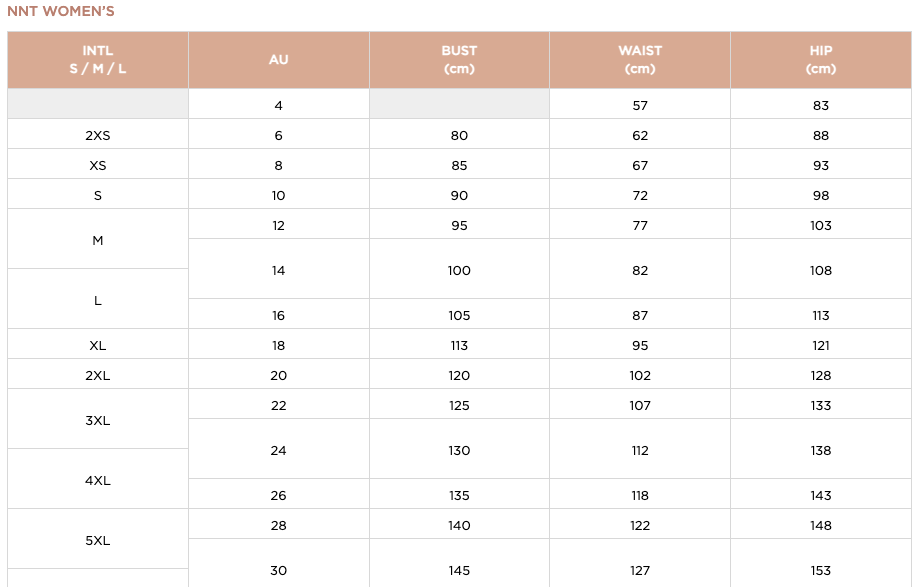 NNT WOMEN'S

| INTL S / M / L | AU | BUST (cm) | WAIST (cm) | HIP (cm) |
|---|---|---|---|---|
| | 4 | | 57 | 83 |
| 2XS | 6 | 80 | 62 | 88 |
| XS | 8 | 85 | 67 | 93 |
| S | 10 | 90 | 72 | 98 |
| M | 12 | 95 | 77 | 103 |
| M / L | 14 | 100 | 82 | 108 |
| L | 16 | 105 | 87 | 113 |
| XL | 18 | 113 | 95 | 121 |
| 2XL | 20 | 120 | 102 | 128 |
| 3XL | 22 | 125 | 107 | 133 |
| 3XL / 4XL | 24 | 130 | 112 | 138 |
| 4XL | 26 | 135 | 118 | 143 |
| 5XL | 28 | 140 | 122 | 148 |
| 5XL | 30 | 145 | 127 | 153 |